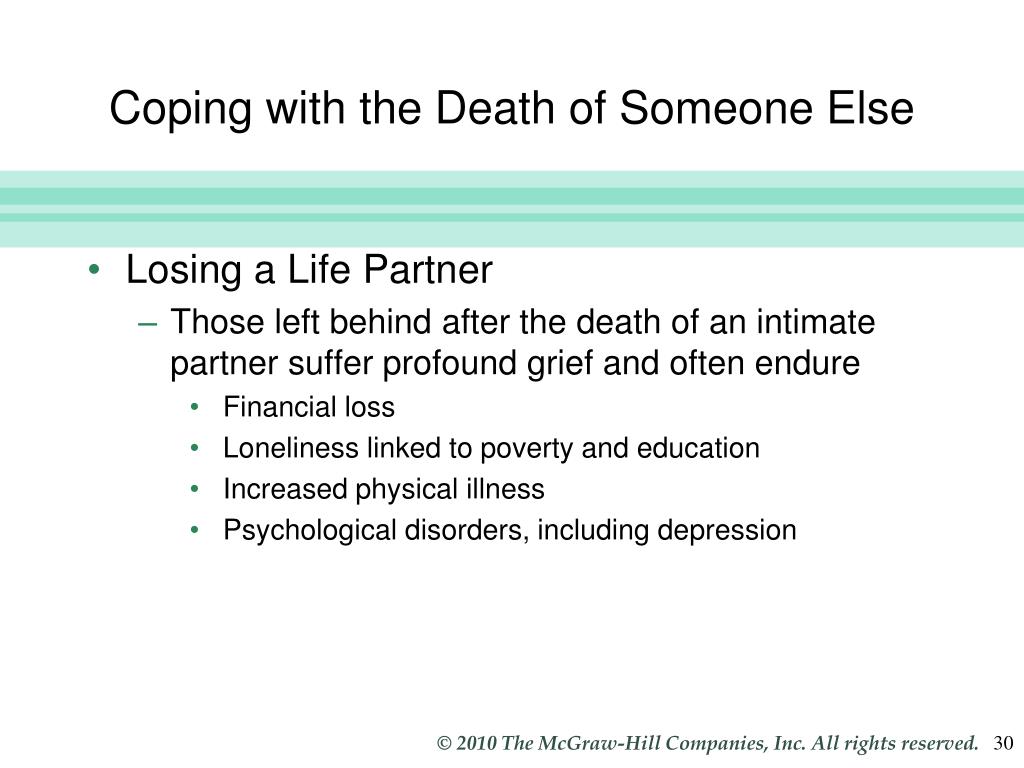 Coping with the Death of Someone Else

• Losing a Life Partner
– Those left behind after the death of an intimate partner suffer profound grief and often endure
• Financial loss
• Loneliness linked to poverty and education
• Increased physical illness
• Psychological disorders, including depression

© 2010 The McGraw-Hill Companies, Inc. All rights reserved. 30